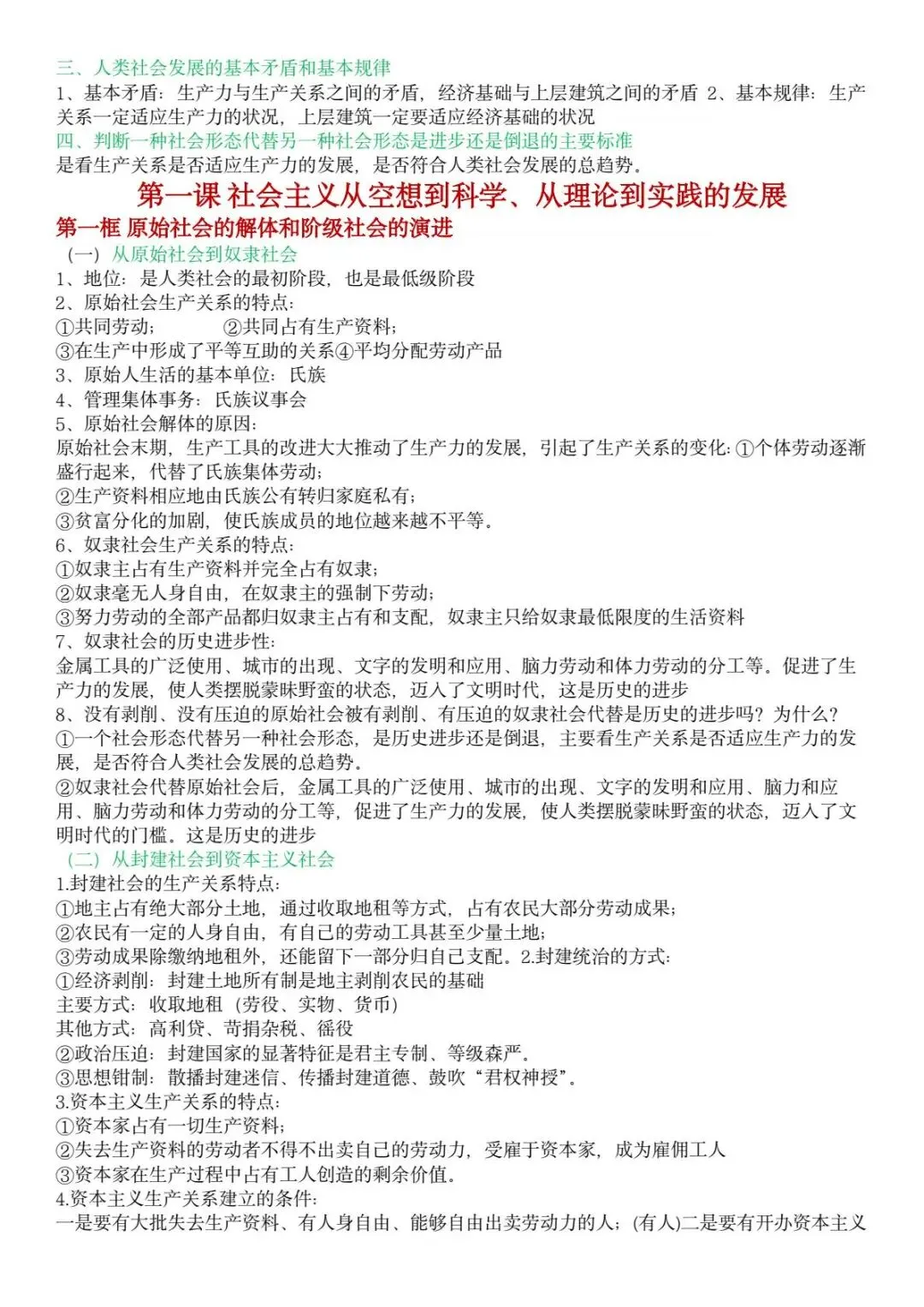 三、人类社会发展的基本矛盾和基本规律
1、基本矛盾：生产力与生产关系之间的矛盾，经济基础与上层建筑之间的矛盾 2、基本规律：生产关系一定适应生产力的状况，上层建筑一定要适应经济基础的状况
四、判断一种社会形态代替另一种社会形态是进步还是倒退的主要标准
是看生产关系是否适应生产力的发展，是否符合人类社会发展的总趋势。

第一课 社会主义从空想到科学、从理论到实践的发展

第一框 原始社会的解体和阶级社会的演进
（一）从原始社会到奴隶社会
1、地位：是人类社会的最初阶段，也是最低级阶段
2、原始社会生产关系的特点：
①共同劳动； ②共同占有生产资料；
③在生产中形成了平等互助的关系④平均分配劳动产品
3、原始人生活的基本单位：氏族
4、管理集体事务：氏族议事会
5、原始社会解体的原因：
原始社会末期，生产工具的改进大大推动了生产力的发展，引起了生产关系的变化：①个体劳动逐渐盛行起来，代替了氏族集体劳动；
②生产资料相应地由氏族公有转归家庭私有；
③贫富分化的加剧，使氏族成员的地位越来越不平等。
6、奴隶社会生产关系的特点：
①奴隶主占有生产资料并完全占有奴隶；
②奴隶毫无人身自由，在奴隶主的强制下劳动；
③努力劳动的全部产品都归奴隶主占有和支配，奴隶主只给奴隶最低限度的生活资料
7、奴隶社会的历史进步性：
金属工具的广泛使用、城市的出现、文字的发明和应用、脑力劳动和体力劳动的分工等。促进了生产力的发展，使人类摆脱蒙昧野蛮的状态，迈入了文明时代，这是历史的进步
8、没有剥削、没有压迫的原始社会被有剥削、有压迫的奴隶社会代替是历史的进步吗？为什么？
①一个社会形态代替另一种社会形态，是历史进步还是倒退，主要看生产关系是否适应生产力的发展，是否符合人类社会发展的总趋势。
②奴隶社会代替原始社会后，金属工具的广泛使用、城市的出现、文字的发明和应用、脑力和应用、脑力劳动和体力劳动的分工等，促进了生产力的发展，使人类摆脱蒙昧野蛮的状态，迈入了文明时代的门槛。这是历史的进步
（二）从封建社会到资本主义社会
1.封建社会的生产关系特点：
①地主占有绝大部分土地，通过收取地租等方式，占有农民大部分劳动成果；
②农民有一定的人身自由，有自己的劳动工具甚至少量土地；
③劳动成果除缴纳地租外，还能留下一部分归自己支配。2.封建统治的方式：
①经济剥削：封建土地所有制是地主剥削农民的基础
主要方式：收取地租（劳役、实物、货币）
其他方式：高利贷、苛捐杂税、徭役
②政治压迫：封建国家的显著特征是君主专制、等级森严。
③思想钳制：散播封建迷信、传播封建道德、鼓吹“君权神授”。
3.资本主义生产关系的特点：
①资本家占有一切生产资料；
②失去生产资料的劳动者不得不出卖自己的劳动力，受雇于资本家，成为雇佣工人
③资本家在生产过程中占有工人创造的剩余价值。
4.资本主义生产关系建立的条件：
一是要有大批失去生产资料、有人身自由、能够自由出卖劳动力的人；(有人)二是要有开办资本主义